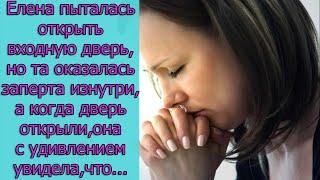 Елена пыталась открыть входную дверь, но та оказалась заперта изнутри, а когда дверь открыли,она с удивлением увидела,что...